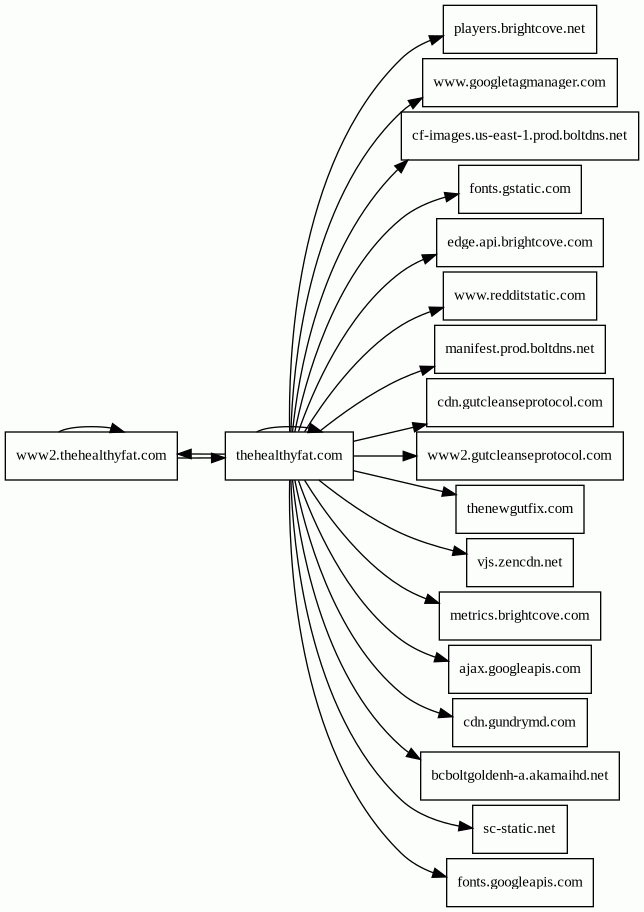 www2.thehealthyfat.com

thehealthyfat.com

players.brightcove.net

www.googletagmanager.com

cf-images.us-east-1.prod.boltdns.net

fonts.gstatic.com

edge.api.brightcove.com

www.redditstatic.com

manifest.prod.boltdns.net

cdn.gutcleanseprotocol.com

www2.gutcleanseprotocol.com

thenewgutfix.com

vjs.zencdn.net

metrics.brightcove.com

ajax.googleapis.com

cdn.gundrymd.com

bcboltgoldenh-a.akamaihd.net

sc-static.net

fonts.googleapis.com